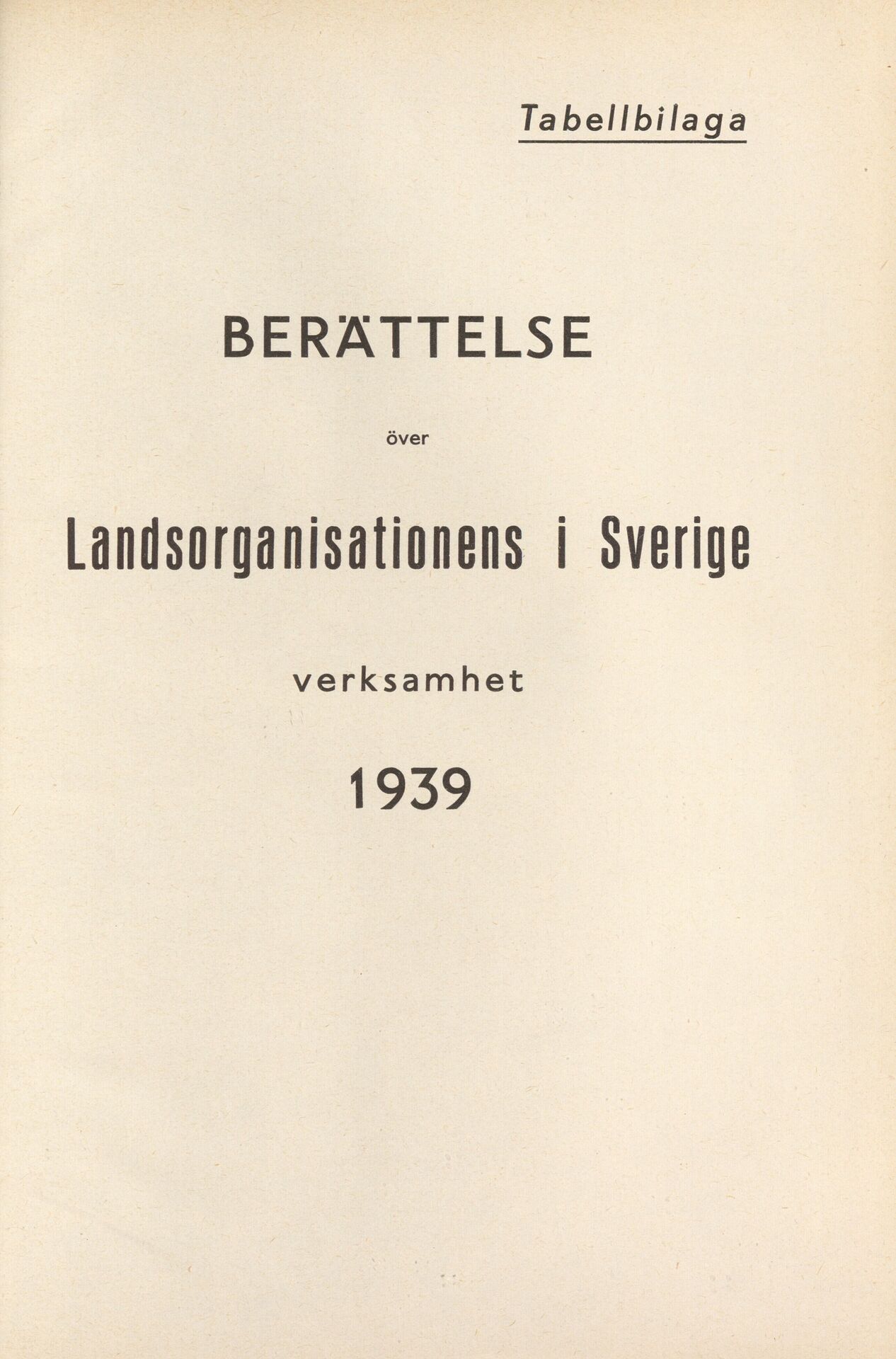 Tabellbilaga

BERÄTTELSE

över

Landsorganisationens i Sverige

verksamhet

1939